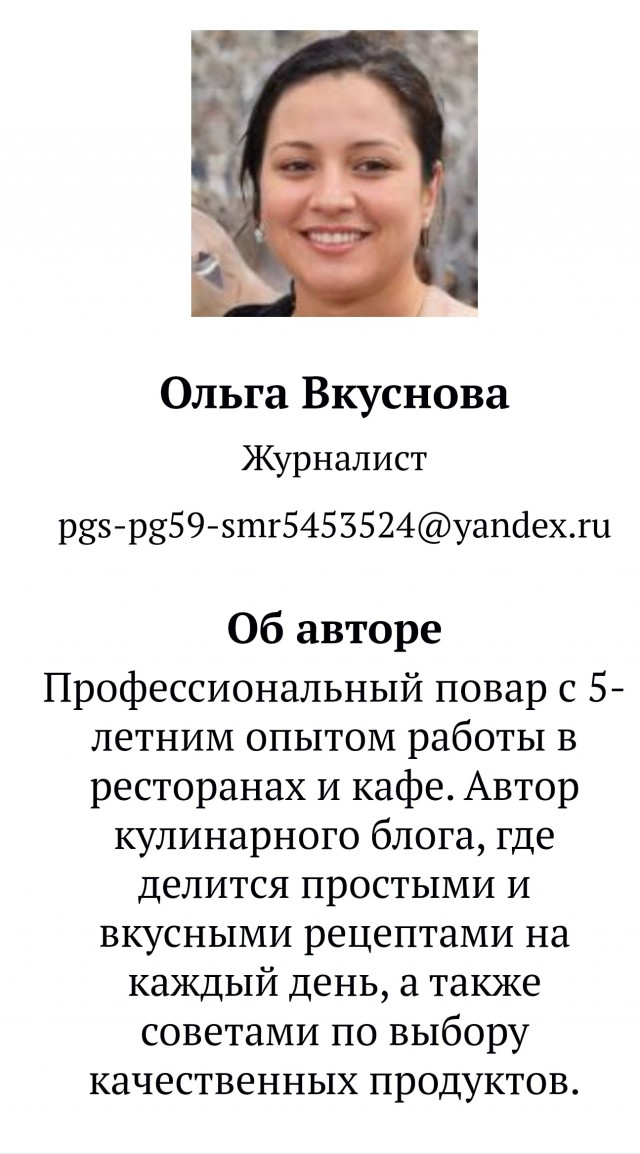 Ольга Вкуснова

Журналист

pgs-pg59-smr5453524@yandex.ru

Об авторе

Профессиональный повар с 5-летним опытом работы в ресторанах и кафе. Автор кулинарного блога, где делится простыми и вкусными рецептами на каждый день, а также советами по выбору качественных продуктов.